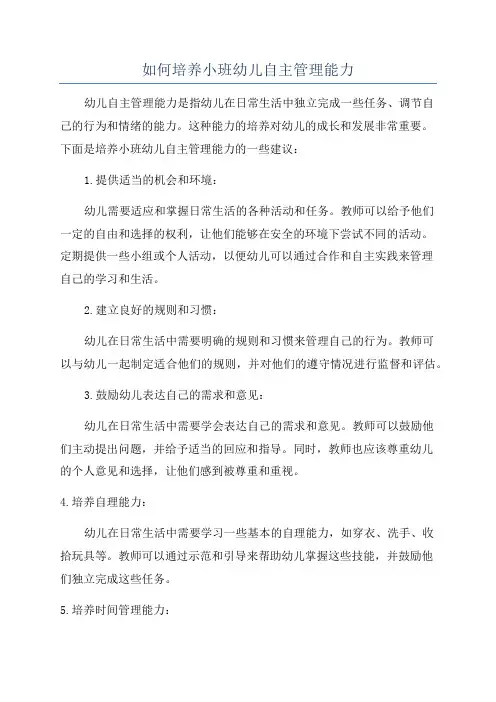 如何培养小班幼儿自主管理能力

幼儿自主管理能力是指幼儿在日常生活中独立完成一些任务、调节自己的行为和情绪的能力。这种能力的培养对幼儿的成长和发展非常重要。下面是培养小班幼儿自主管理能力的一些建议：

1.提供适当的机会和环境：

幼儿需要适应和掌握日常生活的各种活动和任务。教师可以给予他们一定的自由和选择的权利，让他们能够在安全的环境下尝试不同的活动。定期提供一些小组或个人活动，以便幼儿可以通过合作和自主实践来管理自己的学习和生活。

2.建立良好的规则和习惯：

幼儿在日常生活中需要明确的规则和习惯来管理自己的行为。教师可以与幼儿一起制定适合他们的规则，并对他们的遵守情况进行监督和评估。

3.鼓励幼儿表达自己的需求和意见：

幼儿在日常生活中需要学会表达自己的需求和意见。教师可以鼓励他们主动提出问题，并给予适当的回应和指导。同时，教师也应该尊重幼儿的个人意见和选择，让他们感到被尊重和重视。

4.培养自理能力：

幼儿在日常生活中需要学习一些基本的自理能力，如穿衣、洗手、收拾玩具等。教师可以通过示范和引导来帮助幼儿掌握这些技能，并鼓励他们独立完成这些任务。

5.培养时间管理能力：